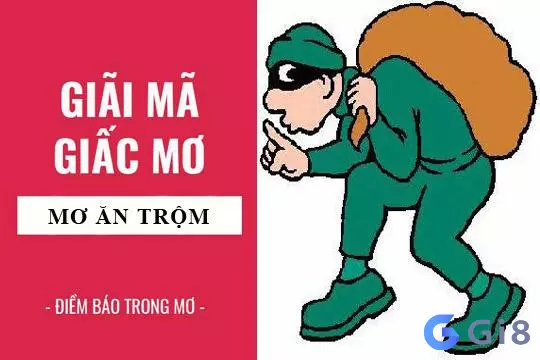 GIẢI MÃ GIẤC MƠ

MƠ ĂN TRỘM

- ĐIỀM BÁO TRONG MƠ -

Gi8